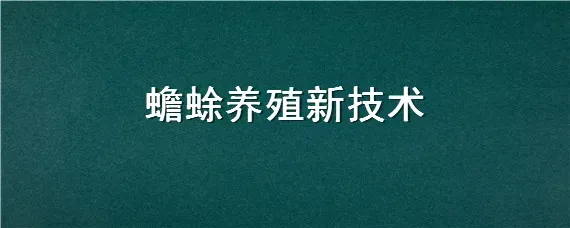 蟾蜍养殖新技术